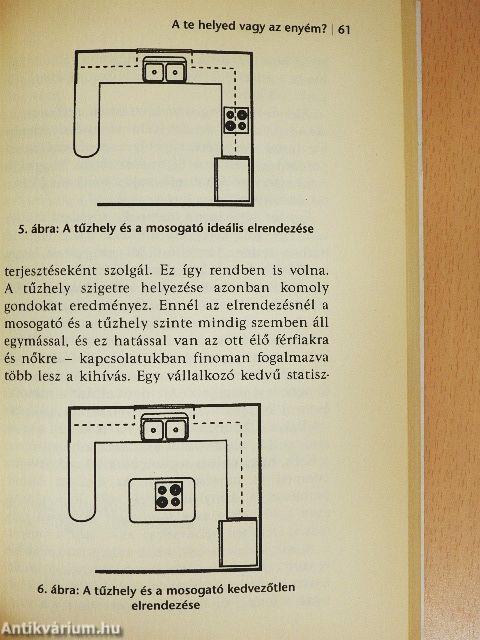 A te helyed vagy az enyém? | 61

5. ábra: A tűzhely és a mosogató ideális elrendezése

terjesztéseként szolgál. Ez így rendben is volna. A tűzhely szigetre helyezése azonban komoly gondokat eredményez. Ennél az elrendezésnél a mosogató és a tűzhely szinte mindig szemben áll egymással, és ez hatással van az ott élő férfiakra és nőkre – kapcsolatukban finoman fogalmazva több lesz a kihívás. Egy vállalkozó kedvű statisz-

6. ábra: A tűzhely és a mosogató kedvezőtlen elrendezése

Antikvárium.hu